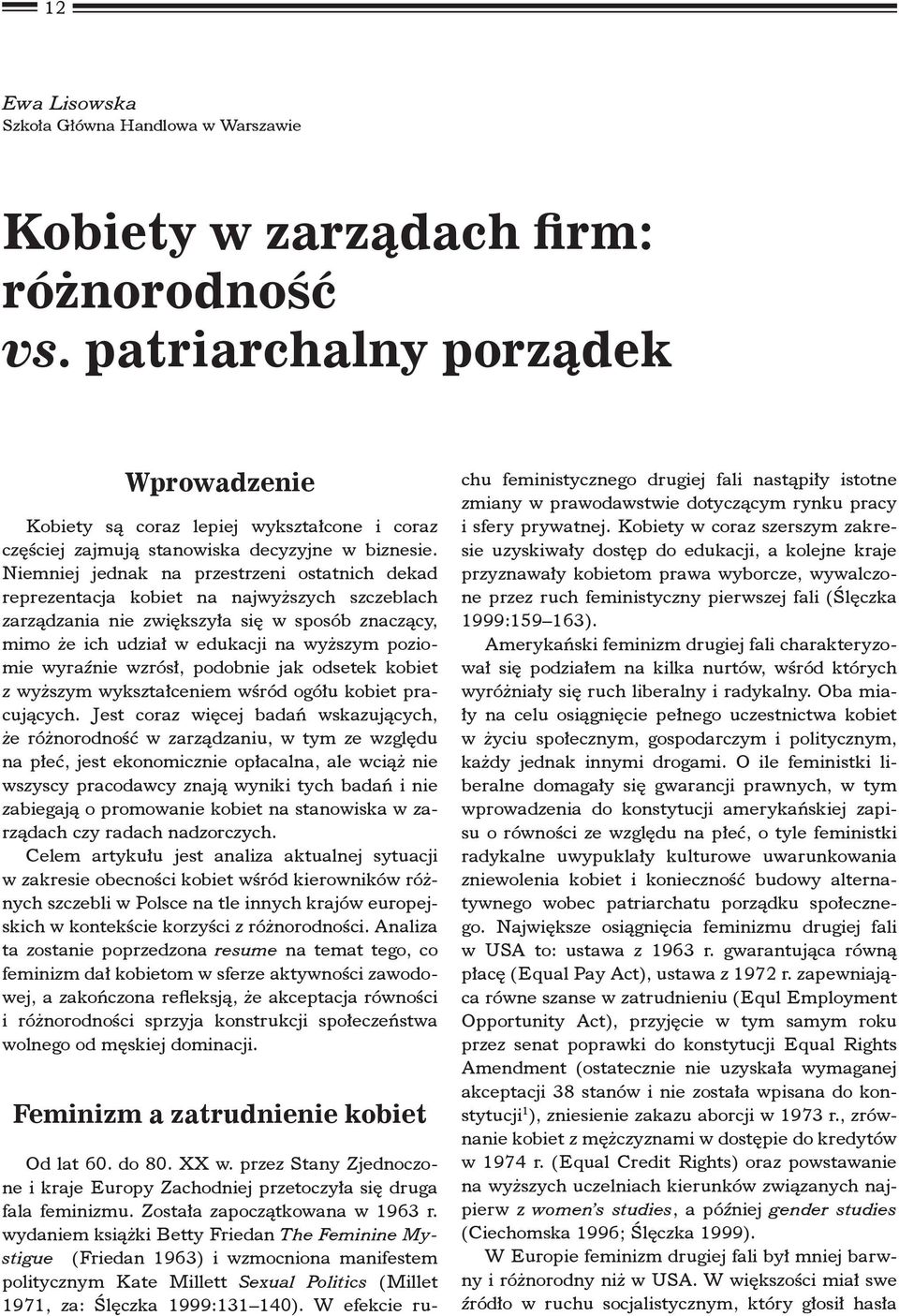 12

Ewa Lisowska
Szkoła Główna Handlowa w Warszawie

Kobiety w zarządach firm: różnorodność vs. patriarchalny porządek

Wprowadzenie

Kobiety są coraz lepiej wykształcone i coraz częściej zajmują stanowiska decyzyjne w biznesie. Niemniej jednak na przestrzeni ostatnich dekad reprezentacja kobiet na najwyższych szczeblach zarządzania nie zwiększyła się w sposób znaczący, mimo że ich udział w edukacji na wyższym poziomie wyraźnie wzrósł, podobnie jak odsetek kobiet z wyższym wykształceniem wśród ogółu kobiet pracujących. Jest coraz więcej badań wskazujących, że różnorodność w zarządzaniu, w tym ze względu na płeć, jest ekonomicznie opłacalna, ale wciąż nie wszyscy pracodawcy znają wyniki tych badań i nie zabiegają o promowanie kobiet na stanowiska w zarządach czy radach nadzorczych.

Celem artykułu jest analiza aktualnej sytuacji w zakresie obecności kobiet wśród kierowników różnych szczebli w Polsce na tle innych krajów europejskich w kontekście korzyści z różnorodności. Analiza ta zostanie poprzedzona resume na temat tego, co feminizm dał kobietom w sferze aktywności zawodowej, a zakończona refleksją, że akceptacja równości i różnorodności sprzyja konstrukcji społeczeństwa wolnego od męskiej dominacji.

Feminizm a zatrudnienie kobiet

Od lat 60. do 80. XX w. przez Stany Zjednoczone i kraje Europy Zachodniej przetoczyła się druga fala feminizmu. Została zapoczątkowana w 1963 r. wydaniem książki Betty Friedan The Feminine Mystigue (Friedan 1963) i wzmocniona manifestem politycznym Kate Millett Sexual Politics (Millet 1971, za: Ślęczka 1999:131–140). W efekcie ruchu feministycznego drugiej fali nastąpiły istotne zmiany w prawodawstwie dotyczącym rynku pracy i sfery prywatnej. Kobiety w coraz szerszym zakresie uzyskiwały dostęp do edukacji, a kolejne kraje przyznawały kobietom prawa wyborcze, wywalczone przez ruch feministyczny pierwszej fali (Ślęczka 1999:159–163).

Amerykański feminizm drugiej fali charakteryzował się podziałem na kilka nurtów, wśród których wyróżniały się ruch liberalny i radykalny. Oba miały na celu osiągnięcie pełnego uczestnictwa kobiet w życiu społecznym, gospodarczym i politycznym, każdy jednak innymi drogami. O ile feministki liberalne domagały się gwarancji prawnych, w tym wprowadzenia do konstytucji amerykańskiej zapisu o równości ze względu na płeć, o tyle feministki radykalne uwypuklały kulturowe uwarunkowania zniewolenia kobiet i konieczność budowy alternatywnego wobec patriarchatu porządku społecznego. Największe osiągnięcia feminizmu drugiej fali w USA to: ustawa z 1963 r. gwarantująca równą płacę (Equal Pay Act), ustawa z 1972 r. zapewniająca równe szanse w zatrudnieniu (Equl Employment Opportunity Act), przyjęcie w tym samym roku przez senat poprawki do konstytucji Equal Rights Amendment (ostatecznie nie uzyskała wymaganej akceptacji 38 stanów i nie została wpisana do konstytucji$^1$), zniesienie zakazu aborcji w 1973 r., zrównanie kobiet z mężczyznami w dostępie do kredytów w 1974 r. (Equal Credit Rights) oraz powstawanie na wyższych uczelniach kierunków związanych najpierw z women's studies, a później gender studies (Ciechomska 1996; Ślęczka 1999).

W Europie feminizm drugiej fali był mniej barwny i różnorodny niż w USA. W większości miał swe źródło w ruchu socjalistycznym, który głosił hasła